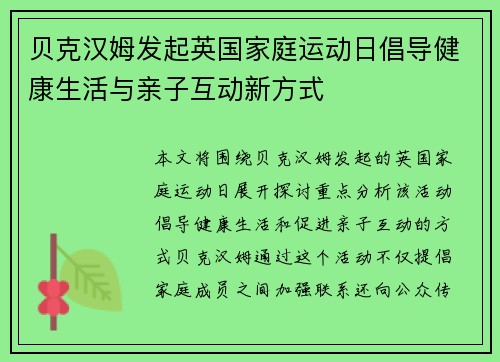 贝克汉姆发起英国家庭运动日倡导健康生活与亲子互动新方式

本文将围绕贝克汉姆发起的英国家庭运动日展开探讨重点分析该活动倡导健康生活和促进亲子互动的方式贝克汉姆通过这个活动不仅提倡家庭成员之间加强联系还向公众传